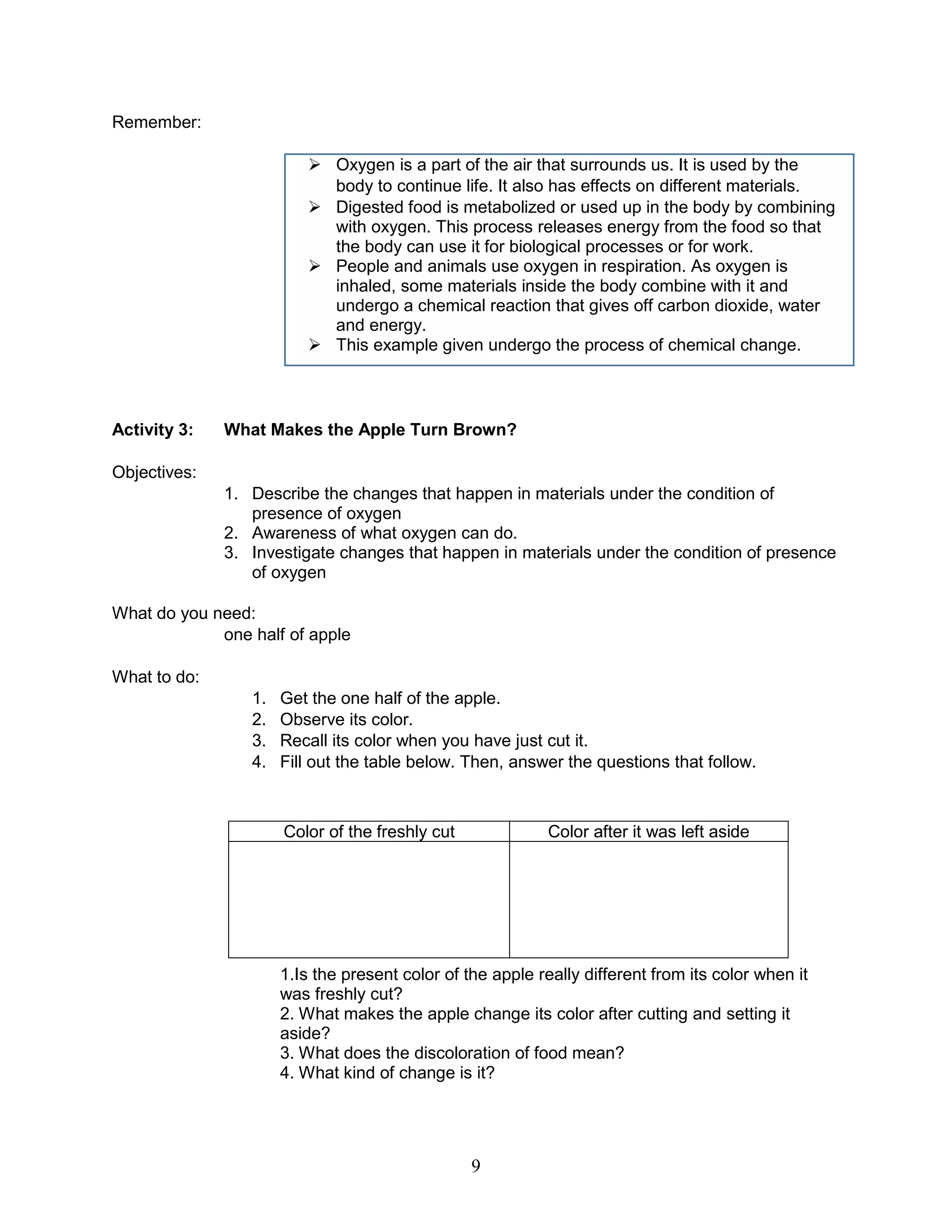 Remember:

➢ Oxygen is a part of the air that surrounds us. It is used by the body to continue life. It also has effects on different materials.
➢ Digested food is metabolized or used up in the body by combining with oxygen. This process releases energy from the food so that the body can use it for biological processes or for work.
➢ People and animals use oxygen in respiration. As oxygen is inhaled, some materials inside the body combine with it and undergo a chemical reaction that gives off carbon dioxide, water and energy.
➢ This example given undergo the process of chemical change.

**Activity 3: What Makes the Apple Turn Brown?**

Objectives:
1. Describe the changes that happen in materials under the condition of presence of oxygen
2. Awareness of what oxygen can do.
3. Investigate changes that happen in materials under the condition of presence of oxygen

What do you need:
one half of apple

What to do:
1. Get the one half of the apple.
2. Observe its color.
3. Recall its color when you have just cut it.
4. Fill out the table below. Then, answer the questions that follow.

| Color of the freshly cut | Color after it was left aside |
|---|---|
| | |

1.Is the present color of the apple really different from its color when it was freshly cut?
2. What makes the apple change its color after cutting and setting it aside?
3. What does the discoloration of food mean?
4. What kind of change is it?

9